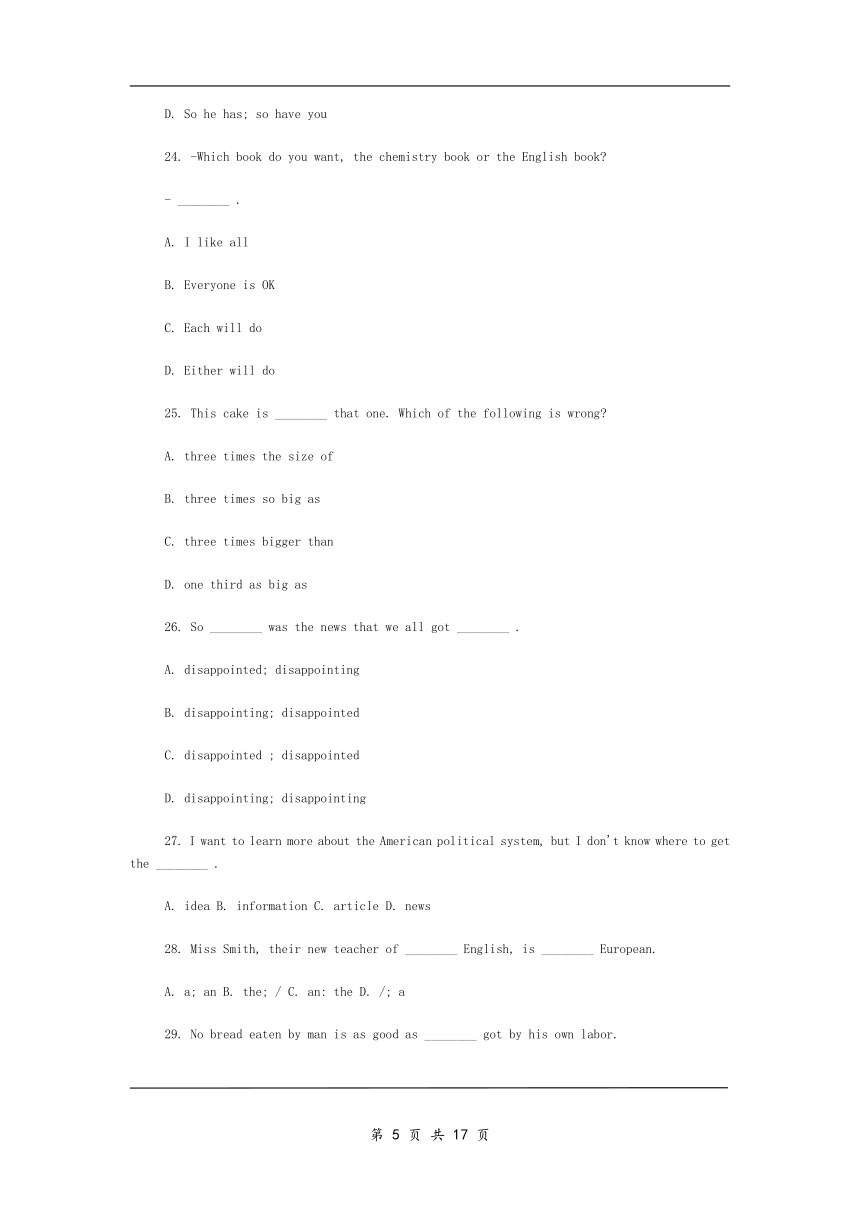 D. So he has; so have you

24. -Which book do you want, the chemistry book or the English book?

- ________ .

A. I like all

B. Everyone is OK

C. Each will do

D. Either will do

25. This cake is ________ that one. Which of the following is wrong?

A. three times the size of

B. three times so big as

C. three times bigger than

D. one third as big as

26. So ________ was the news that we all got ________ .

A. disappointed; disappointing

B. disappointing; disappointed

C. disappointed ; disappointed

D. disappointing; disappointing

27. I want to learn more about the American political system, but I don't know where to get the ________ .

A. idea B. information C. article D. news

28. Miss Smith, their new teacher of ________ English, is ________ European.

A. a; an B. the; / C. an: the D. /; a

29. No bread eaten by man is as good as ________ got by his own labor.

第 5 页 共 17 页